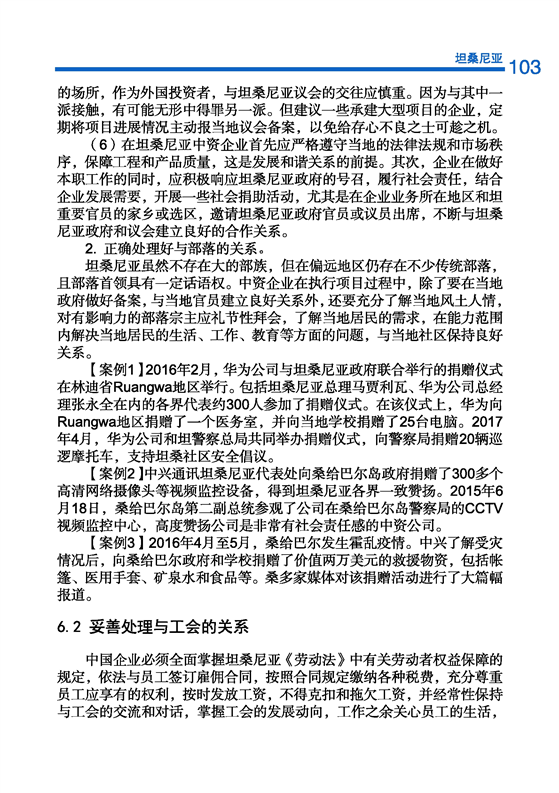 坦桑尼亚 103

的场所，作为外国投资者，与坦桑尼亚议会的交往应慎重。因为与其中一派接触，有可能无形中得罪另一派。但建议一些承建大型项目的企业，定期将项目进展情况主动报当地议会备案，以免给存心不良之士可趁之机。

（6）在坦桑尼亚中资企业首先应严格遵守当地的法律法规和市场秩序，保障工程和产品质量，这是发展和谐关系的前提。其次，企业在做好本职工作的同时，应积极响应坦桑尼亚政府的号召，履行社会责任，结合企业发展需要，开展一些社会捐助活动，尤其是在企业业务所在地区和坦重要官员的家乡或选区，邀请坦桑尼亚政府官员或议员出席，不断与坦桑尼亚政府和议会建立良好的合作关系。

2. 正确处理好与部落的关系。

坦桑尼亚虽然不存在大的部族，但在偏远地区仍存在不少传统部落，且部落首领具有一定话语权。中资企业在执行项目过程中，除了要在当地政府做好备案，与当地官员建立良好关系外，还要充分了解当地风土人情，对有影响力的部落宗主应礼节性拜会，了解当地居民的需求，在能力范围内解决当地居民的生活、工作、教育等方面的问题，与当地社区保持良好关系。

【案例1】2016年2月，华为公司与坦桑尼亚政府联合举行的捐赠仪式在林迪省Ruangwa地区举行。包括坦桑尼亚总理马贾利瓦、华为公司总经理张永全在内的各界代表约300人参加了捐赠仪式。在该仪式上，华为向Ruangwa地区捐赠了一个医务室，并向当地学校捐赠了25台电脑。2017年4月，华为公司和坦警察总局共同举办捐赠仪式，向警察局捐赠20辆巡逻摩托车，支持坦桑社区安全倡议。

【案例2】中兴通讯坦桑尼亚代表处向桑给巴尔岛政府捐赠了300多个高清网络摄像头等视频监控设备，得到坦桑尼亚各界一致赞扬。2015年6月18日，桑给巴尔岛第二副总统参观了公司在桑给巴尔岛警察局的CCTV视频监控中心，高度赞扬公司是非常有社会责任感的中资公司。

【案例3】2016年4月至5月，桑给巴尔发生霍乱疫情。中兴了解受灾情况后，向桑给巴尔政府和学校捐赠了价值两万美元的救援物资，包括帐篷、医用手套、矿泉水和食品等。桑多家媒体对该捐赠活动进行了大篇幅报道。

6.2 妥善处理与工会的关系

中国企业必须全面掌握坦桑尼亚《劳动法》中有关劳动者权益保障的规定，依法与员工签订雇佣合同，按照合同规定缴纳各种税费，充分尊重员工应享有的权利，按时发放工资，不得克扣和拖欠工资，并经常性保持与工会的交流和对话，掌握工会的发展动向，工作之余关心员工的生活，